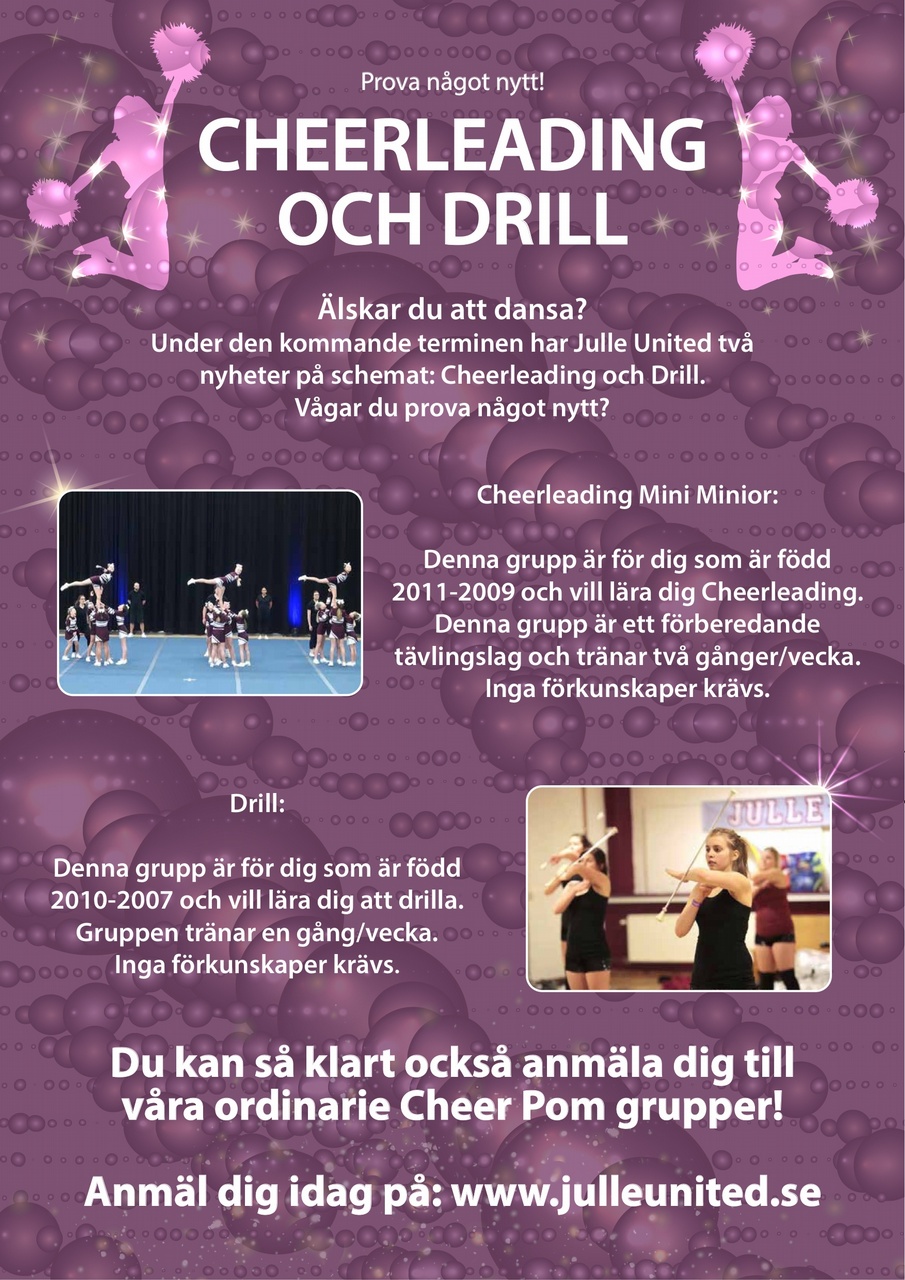 Prova något nytt!

CHEERLEADING OCH DRILL

Älskar du att dansa?
Under den kommande terminen har Julle United två nyheter på schemat: Cheerleading och Drill. Vågar du prova något nytt?

Cheerleading Mini Minior:

Denna grupp är för dig som är född 2011-2009 och vill lära dig Cheerleading. Denna grupp är ett förberedande tävlingslag och tränar två gånger/vecka. Inga förkunskaper krävs.

Drill:

Denna grupp är för dig som är född 2010-2007 och vill lära dig att drilla. Gruppen tränar en gång/vecka. Inga förkunskaper krävs.

JULLE

Du kan så klart också anmäla dig till våra ordinarie Cheer Pom grupper!

Anmäl dig idag på: www.julleunited.se